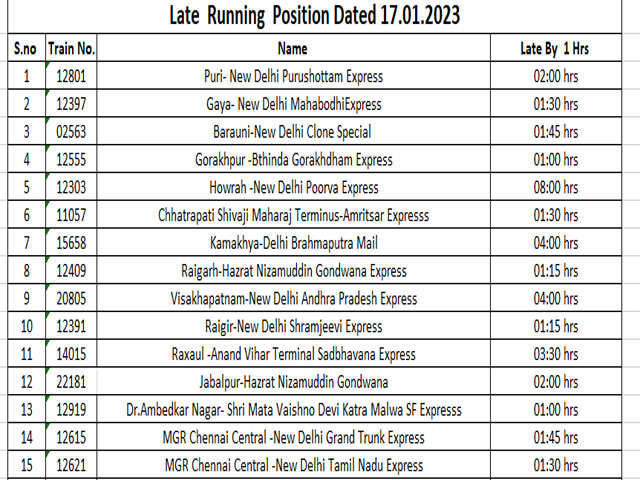 Late Running Position Dated 17.01.2023

| S.no | Train No. | Name | Late By 1 Hrs |
|---|---|---|---|
| 1 | 12801 | Puri- New Delhi Purushottam Express | 02:00 hrs |
| 2 | 12397 | Gaya- New Delhi MahabodhiExpress | 01:30 hrs |
| 3 | 02563 | Barauni-New Delhi Clone Special | 01:45 hrs |
| 4 | 12555 | Gorakhpur -Bthinda Gorakhdham Express | 01:00 hrs |
| 5 | 12303 | Howrah -New Delhi Poorva Express | 08:00 hrs |
| 6 | 11057 | Chhatrapati Shivaji Maharaj Terminus-Amritsar Expresss | 01:30 hrs |
| 7 | 15658 | Kamakhya-Delhi Brahmaputra Mail | 04:00 hrs |
| 8 | 12409 | Raigarh-Hazrat Nizamuddin Gondwana Express | 01:15 hrs |
| 9 | 20805 | Visakhapatnam-New Delhi Andhra Pradesh Express | 04:00 hrs |
| 10 | 12391 | Raigir-New Delhi Shramjeevi Express | 01:15 hrs |
| 11 | 14015 | Raxaul -Anand Vihar Terminal Sadbhavana Express | 03:30 hrs |
| 12 | 22181 | Jabalpur-Hazrat Nizamuddin Gondwana | 02:00 hrs |
| 13 | 12919 | Dr.Ambedkar Nagar- Shri Mata Vaishno Devi Katra Malwa SF Expresss | 01:00 hrs |
| 14 | 12615 | MGR Chennai Central -New Delhi Grand Trunk Express | 01:45 hrs |
| 15 | 12621 | MGR Chennai Central -New Delhi Tamil Nadu Express | 01:30 hrs |